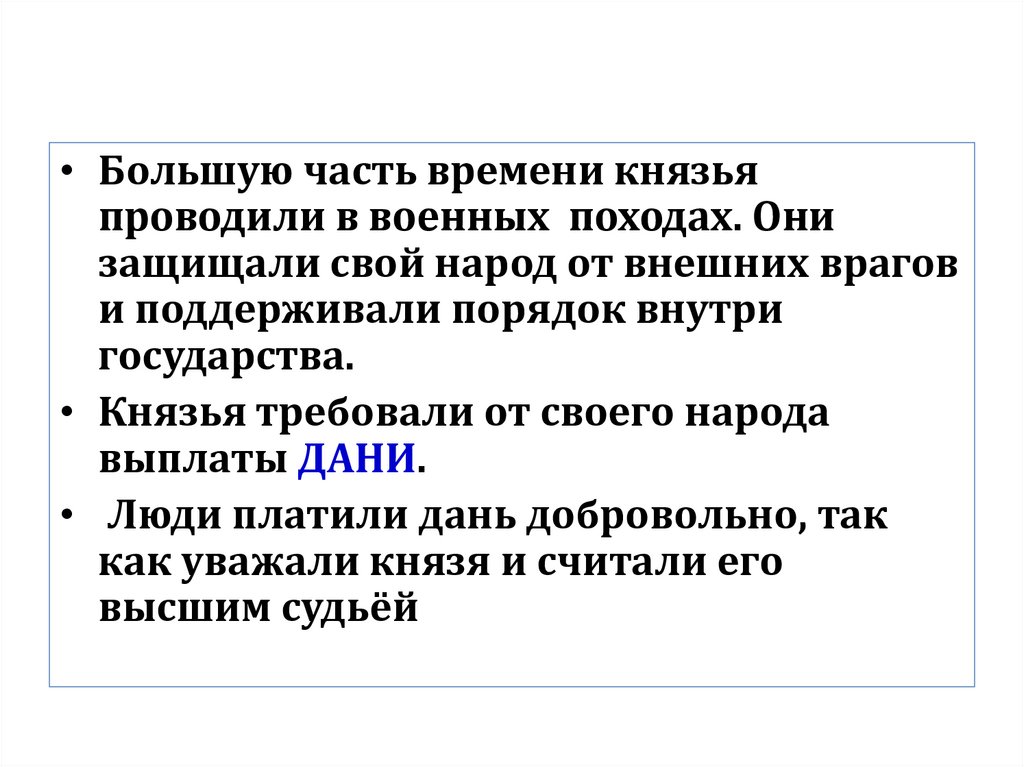 • Большую часть времени князья проводили в военных походах. Они защищали свой народ от внешних врагов и поддерживали порядок внутри государства.

• Князья требовали от своего народа выплаты ДАНИ.

• Люди платили дань добровольно, так как уважали князя и считали его высшим судьёй